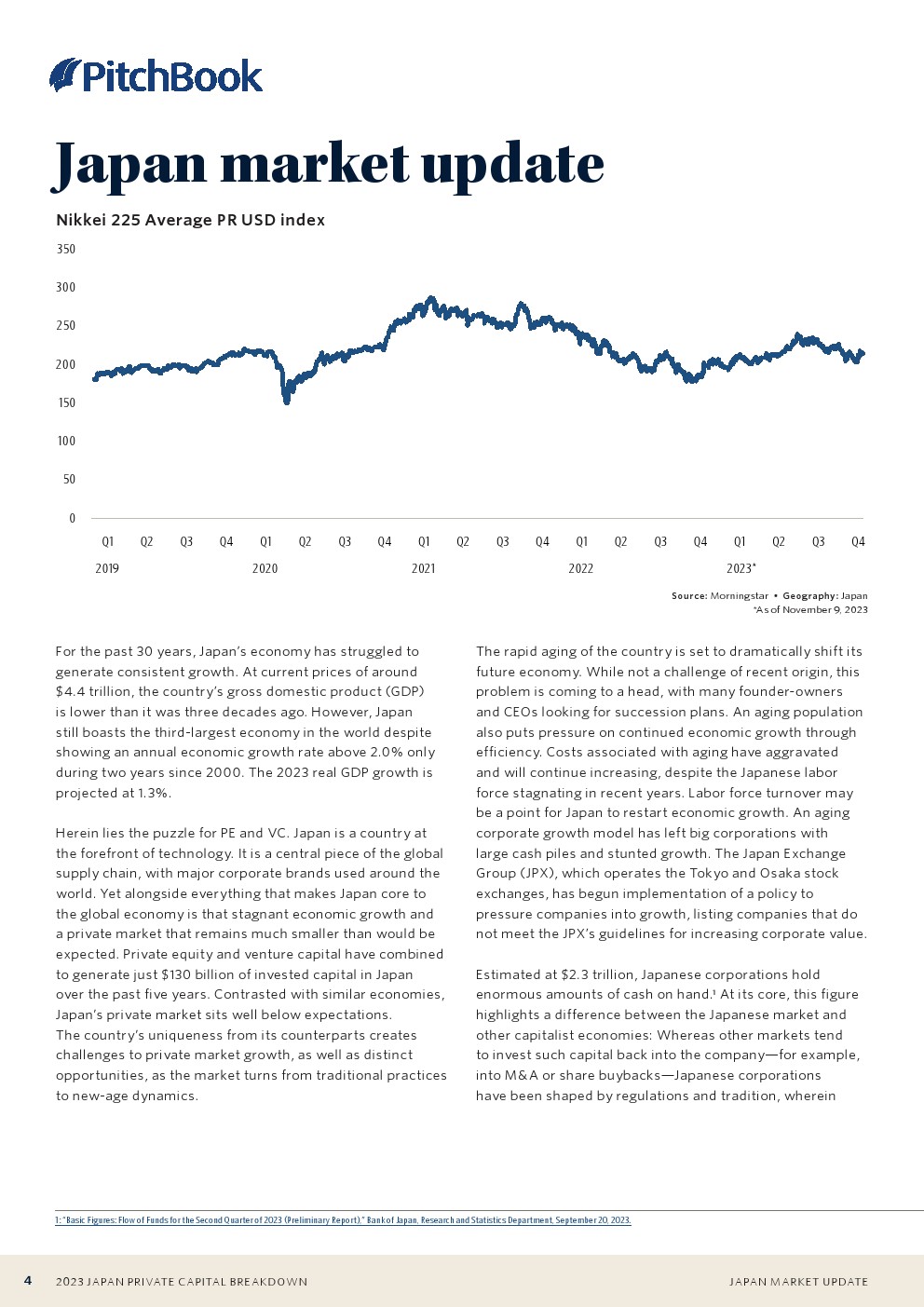 PitchBook

Japan market update

Nikkei 225 Average PR USD index

350
300
250
200
150
100
50
0

Q1 Q2 Q3 Q4 Q1 Q2 Q3 Q4 Q1 Q2 Q3 Q4 Q1 Q2 Q3 Q4 Q1 Q2 Q3 Q4
2019 2020 2021 2022 2023*

Source: Morningstar • Geography: Japan
*As of November 9, 2023

For the past 30 years, Japan's economy has struggled to generate consistent growth. At current prices of around $4.4 trillion, the country's gross domestic product (GDP) is lower than it was three decades ago. However, Japan still boasts the third-largest economy in the world despite showing an annual economic growth rate above 2.0% only during two years since 2000. The 2023 real GDP growth is projected at 1.3%.

Herein lies the puzzle for PE and VC. Japan is a country at the forefront of technology. It is a central piece of the global supply chain, with major corporate brands used around the world. Yet alongside everything that makes Japan core to the global economy is that stagnant economic growth and a private market that remains much smaller than would be expected. Private equity and venture capital have combined to generate just $130 billion of invested capital in Japan over the past five years. Contrasted with similar economies, Japan's private market sits well below expectations. The country's uniqueness from its counterparts creates challenges to private market growth, as well as distinct opportunities, as the market turns from traditional practices to new-age dynamics.

The rapid aging of the country is set to dramatically shift its future economy. While not a challenge of recent origin, this problem is coming to a head, with many founder-owners and CEOs looking for succession plans. An aging population also puts pressure on continued economic growth through efficiency. Costs associated with aging have aggravated and will continue increasing, despite the Japanese labor force stagnating in recent years. Labor force turnover may be a point for Japan to restart economic growth. An aging corporate growth model has left big corporations with large cash piles and stunted growth. The Japan Exchange Group (JPX), which operates the Tokyo and Osaka stock exchanges, has begun implementation of a policy to pressure companies into growth, listing companies that do not meet the JPX's guidelines for increasing corporate value.

Estimated at $2.3 trillion, Japanese corporations hold enormous amounts of cash on hand.¹ At its core, this figure highlights a difference between the Japanese market and other capitalist economies: Whereas other markets tend to invest such capital back into the company—for example, into M&A or share buybacks—Japanese corporations have been shaped by regulations and tradition, wherein

1: "Basic Figures: Flow of Funds for the Second Quarter of 2023 (Preliminary Report)," Bank of Japan, Research and Statistics Department, September 20, 2023.

4 2023 JAPAN PRIVATE CAPITAL BREAKDOWN JAPAN MARKET UPDATE